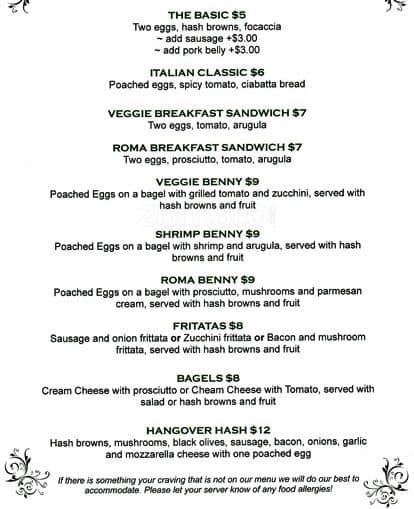 THE BASIC $5
Two eggs, hash browns, focaccia
~ add sausage +$3.00
~ add pork belly +$3.00

ITALIAN CLASSIC $6
Poached eggs, spicy tomato, ciabatta bread

VEGGIE BREAKFAST SANDWICH $7
Two eggs, tomato, arugula

ROMA BREAKFAST SANDWICH $7
Two eggs, prosciutto, tomato, arugula

VEGGIE BENNY $9
Poached Eggs on a bagel with grilled tomato and zucchini, served with hash browns and fruit

SHRIMP BENNY $9
Poached Eggs on a bagel with shrimp and arugula, served with hash browns and fruit

ROMA BENNY $9
Poached Eggs on a bagel with prosciutto, mushrooms and parmesan cream, served with hash browns and fruit

FRITATAS $8
Sausage and onion frittata or Zucchini frittata or Bacon and mushroom frittata, served with hash browns and fruit

BAGELS $8
Cream Cheese with prosciutto or Cheam Cheese with Tomato, served with salad or hash browns and fruit

HANGOVER HASH $12
Hash browns, mushrooms, black olives, sausage, bacon, onions, garlic and mozzarella cheese with one poached egg

If there is something your craving that is not on our menu we will do our best to accommodate. Please let your server know of any food allergies!